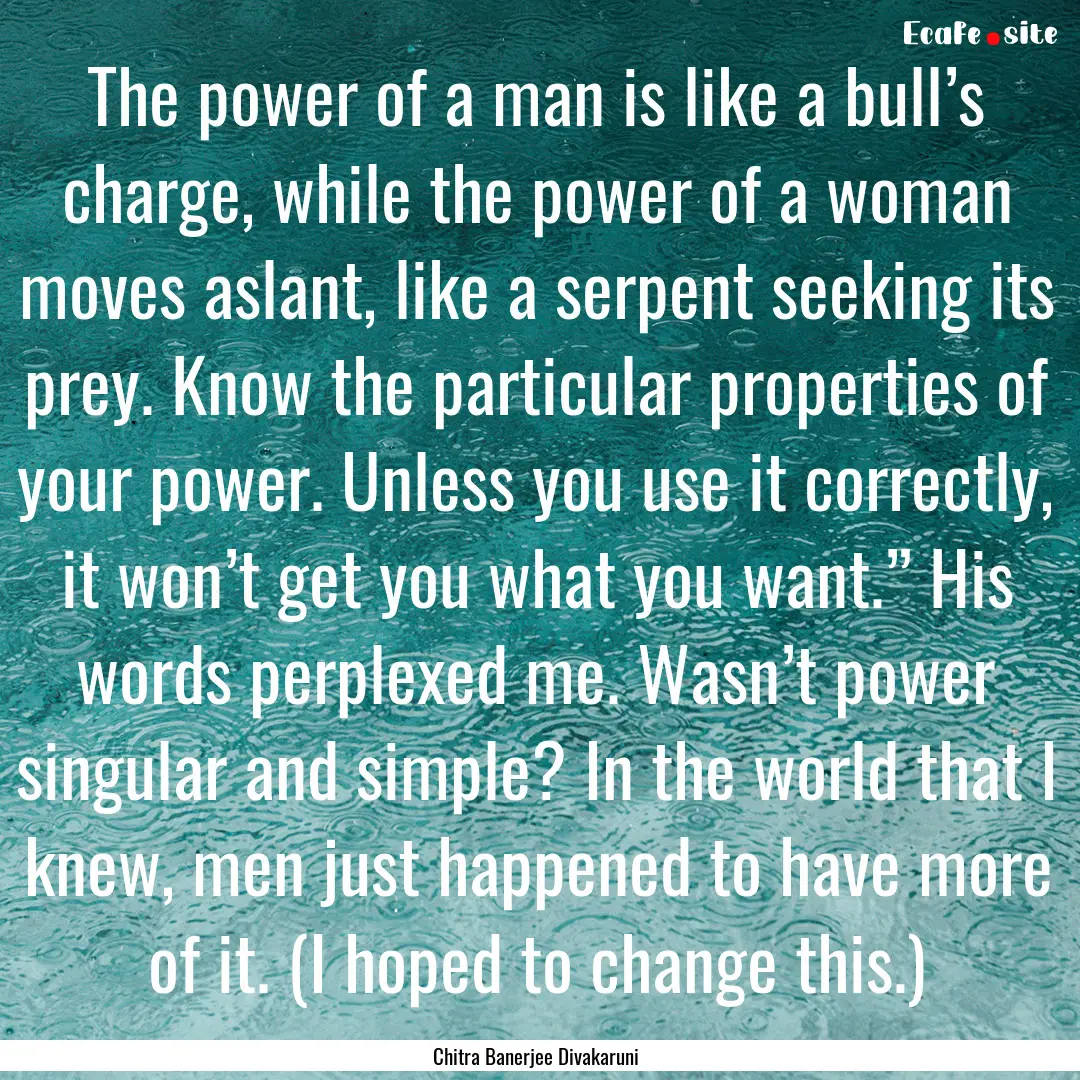 Ecafe.site

The power of a man is like a bull’s charge, while the power of a woman moves aslant, like a serpent seeking its prey. Know the particular properties of your power. Unless you use it correctly, it won’t get you what you want.” His words perplexed me. Wasn’t power singular and simple? In the world that I knew, men just happened to have more of it. (I hoped to change this.)

Chitra Banerjee Divakaruni